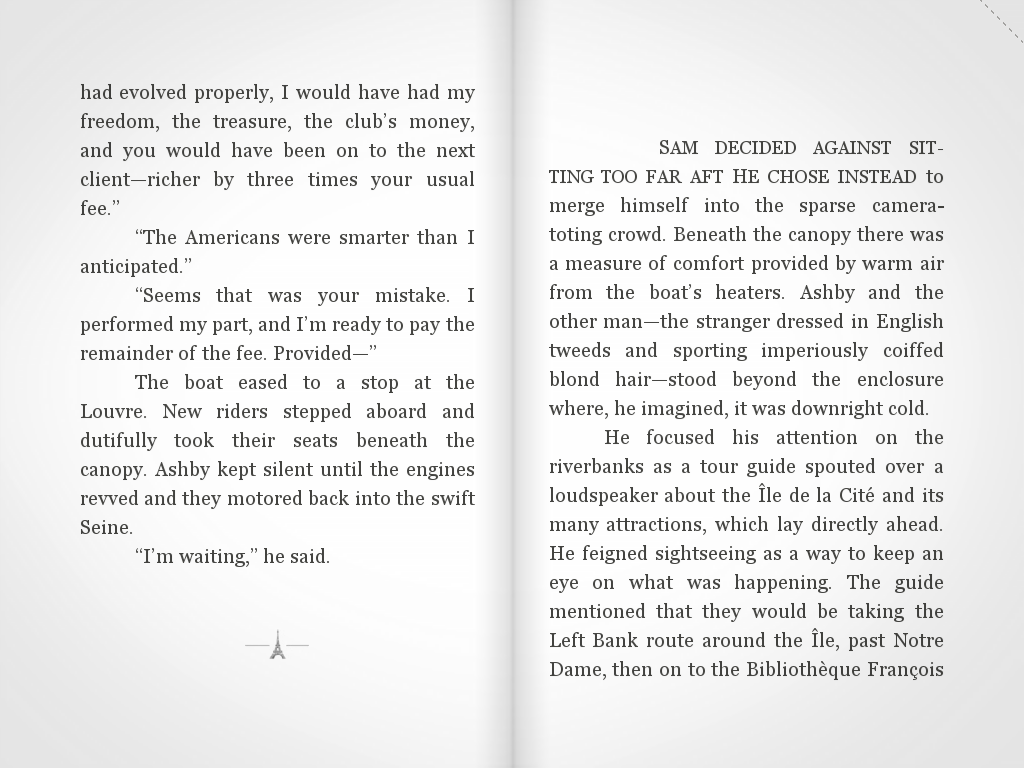 had evolved properly, I would have had my freedom, the treasure, the club's money, and you would have been on to the next client—richer by three times your usual fee."

"The Americans were smarter than I anticipated."

"Seems that was your mistake. I performed my part, and I'm ready to pay the remainder of the fee. Provided—"

The boat eased to a stop at the Louvre. New riders stepped aboard and dutifully took their seats beneath the canopy. Ashby kept silent until the engines revved and they motored back into the swift Seine.

"I'm waiting," he said.

SAM DECIDED AGAINST SITTING TOO FAR AFT HE CHOSE INSTEAD to merge himself into the sparse camera-toting crowd. Beneath the canopy there was a measure of comfort provided by warm air from the boat's heaters. Ashby and the other man—the stranger dressed in English tweeds and sporting imperiously coiffed blond hair—stood beyond the enclosure where, he imagined, it was downright cold.

He focused his attention on the riverbanks as a tour guide spouted over a loudspeaker about the Île de la Cité and its many attractions, which lay directly ahead. He feigned sightseeing as a way to keep an eye on what was happening. The guide mentioned that they would be taking the Left Bank route around the Île, past Notre Dame, then on to the Bibliothèque François